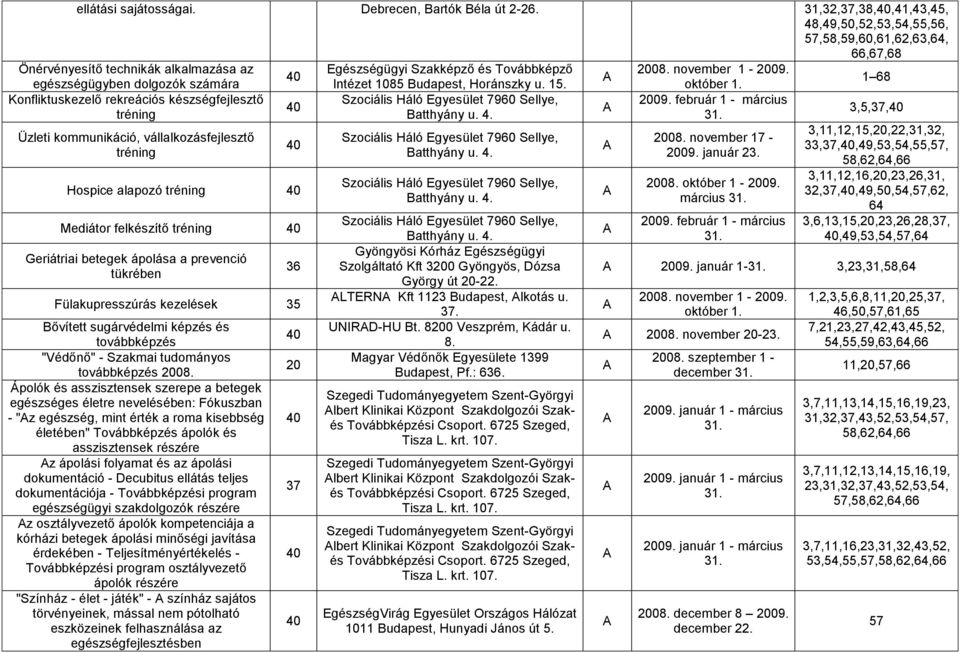 | ellátási sajátosságai. | | Debrecen, Bartók Béla út 2-26. | | | 31,32,37,38,40,41,43,45, 48,49,50,52,53,54,55,56, 57,58,59,60,61,62,63,64, 66,67,68 |
|---|---|---|---|---|---|
| Önérvényesítő technikák alkalmazása az egészségügyben dolgozók számára | 40 | Egészségügyi Szakképző és Továbbképző Intézet 1085 Budapest, Horánszky u. 15. | A | 2008. november 1 - 2009. október 1. | 1–68 |
| Konfliktuskezelő rekreációs készségfejlesztő tréning | 40 | Szociális Háló Egyesület 7960 Sellye, Batthyány u. 4. | A | 2009. február 1 - március 31. | 3,5,37,40 |
| Üzleti kommunikáció, vállalkozásfejlesztő tréning | 40 | Szociális Háló Egyesület 7960 Sellye, Batthyány u. 4. | A | 2008. november 17 - 2009. január 23. | 3,11,12,15,20,22,31,32, 33,37,40,49,53,54,55,57, 58,62,64,66 |
| Hospice alapozó tréning | 40 | Szociális Háló Egyesület 7960 Sellye, Batthyány u. 4. | A | 2008. október 1 - 2009. március 31. | 3,11,12,16,20,23,26,31, 32,37,40,49,50,54,57,62, 64 |
| Mediátor felkészítő tréning | 40 | Szociális Háló Egyesület 7960 Sellye, Batthyány u. 4. | A | 2009. február 1 - március 31. | 3,6,13,15,20,23,26,28,37, 40,49,53,54,57,64 |
| Geriátriai betegek ápolása a prevenció tükrében | 36 | Gyöngyösi Kórház Egészségügyi Szolgáltató Kft 3200 Gyöngyös, Dózsa György út 20-22. | A | 2009. január 1-31. | 3,23,31,58,64 |
| Fülakupresszúrás kezelések | 35 | ALTERNA Kft 1123 Budapest, Alkotás u. 37. | A | 2008. november 1 - 2009. október 1. | 1,2,3,5,6,8,11,20,25,37, 46,50,57,61,65 |
| Bővített sugárvédelmi képzés és továbbképzés | 40 | UNIRAD-HU Bt. 8200 Veszprém, Kádár u. 8. | A | 2008. november 20-23. | 7,21,23,27,42,43,45,52, 54,55,59,63,64,66 |
| "Védőnő" - Szakmai tudományos továbbképzés 2008. | 20 | Magyar Védőnők Egyesülete 1399 Budapest, Pf.: 636. | A | 2008. szeptember 1 - december 31. | 11,20,57,66 |
| Ápolók és asszisztensek szerepe a betegek egészséges életre nevelésében: Fókuszban - "Az egészség, mint érték a roma kisebbség életében" Továbbképzés ápolók és asszisztensek részére | 40 | Szegedi Tudományegyetem Szent-Györgyi Albert Klinikai Központ Szakdolgozói Szak- és Továbbképzési Csoport. 6725 Szeged, Tisza L. krt. 107. | A | 2009. január 1 - március 31. | 3,7,11,13,14,15,16,19,23, 31,32,37,43,52,53,54,57, 58,62,64,66 |
| Az ápolási folyamat és az ápolási dokumentáció - Decubitus ellátás teljes dokumentációja - Továbbképzési program egészségügyi szakdolgozók részére | 37 | Szegedi Tudományegyetem Szent-Györgyi Albert Klinikai Központ Szakdolgozói Szak- és Továbbképzési Csoport. 6725 Szeged, Tisza L. krt. 107. | A | 2009. január 1 - március 31. | 3,7,11,12,13,14,15,16,19, 23,31,32,37,43,52,53,54, 57,58,62,64,66 |
| Az osztályvezető ápolók kompetenciája a kórházi betegek ápolási minőségi javítása érdekében - Teljesítményértékelés - Továbbképzési program osztályvezető ápolók részére | 40 | Szegedi Tudományegyetem Szent-Györgyi Albert Klinikai Központ Szakdolgozói Szak- és Továbbképzési Csoport. 6725 Szeged, Tisza L. krt. 107. | A | 2009. január 1 - március 31. | 3,7,11,16,23,31,32,43,52, 53,54,55,57,58,62,64,66 |
| "Színház - élet - játék" - A színház sajátos törvényeinek, mással nem pótolható eszközeinek felhasználása az egészségfejlesztésben | 40 | EgészségVirág Egyesület Országos Hálózat 1011 Budapest, Hunyadi János út 5. | A | 2008. december 8 – 2009. december 22. | 57 |